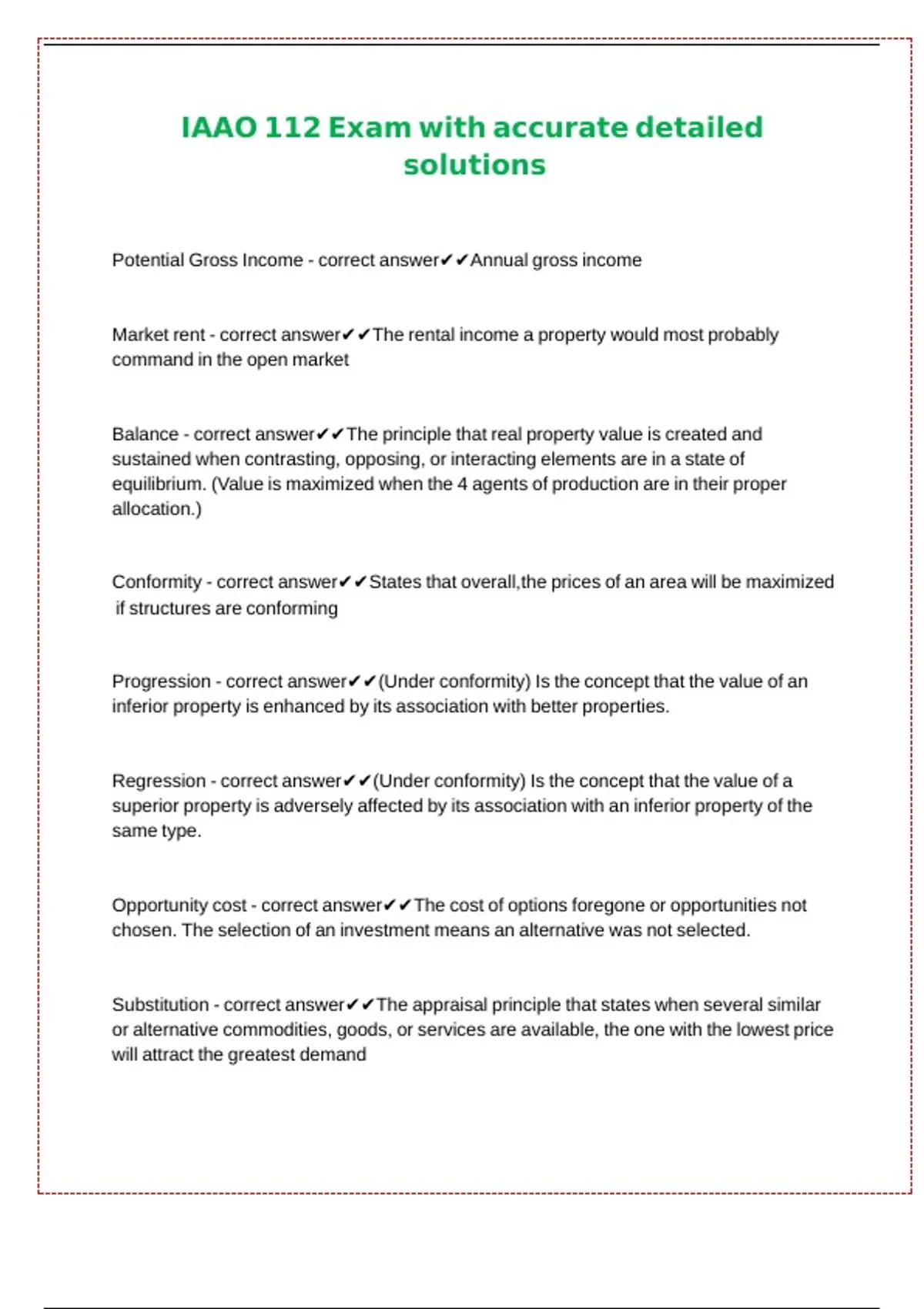 IAAO 112 Exam with accurate detailed solutions

Potential Gross Income - correct answer✔✔Annual gross income

Market rent - correct answer✔✔The rental income a property would most probably command in the open market

Balance - correct answer✔✔The principle that real property value is created and sustained when contrasting, opposing, or interacting elements are in a state of equilibrium. (Value is maximized when the 4 agents of production are in their proper allocation.)

Conformity - correct answer✔✔States that overall,the prices of an area will be maximized if structures are conforming

Progression - correct answer✔✔(Under conformity) Is the concept that the value of an inferior property is enhanced by its association with better properties.

Regression - correct answer✔✔(Under conformity) Is the concept that the value of a superior property is adversely affected by its association with an inferior property of the same type.

Opportunity cost - correct answer✔✔The cost of options foregone or opportunities not chosen. The selection of an investment means an alternative was not selected.

Substitution - correct answer✔✔The appraisal principle that states when several similar or alternative commodities, goods, or services are available, the one with the lowest price will attract the greatest demand